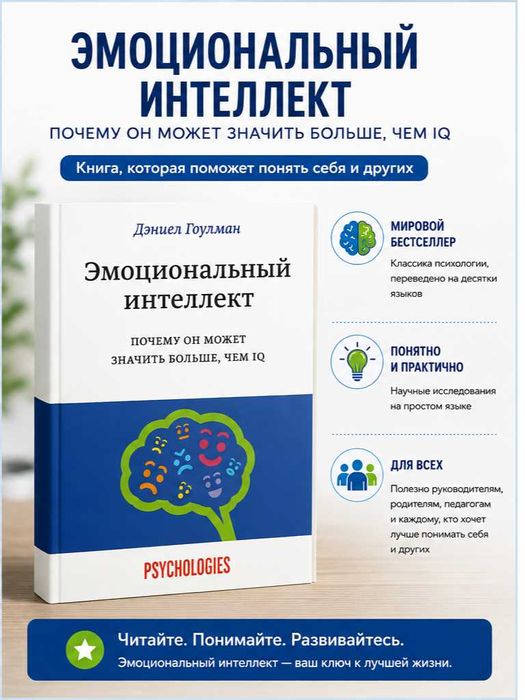 ЭМОЦИОНАЛЬНЫЙ ИНТЕЛЛЕКТ

ПОЧЕМУ ОН МОЖЕТ ЗНАЧИТЬ БОЛЬШЕ, ЧЕМ IQ

Книга, которая поможет понять себя и других

Дэниел Гоулман

Эмоциональный интеллект

ПОЧЕМУ ОН МОЖЕТ ЗНАЧИТЬ БОЛЬШЕ, ЧЕМ IQ

PSYCHOLOGIES

МИРОВОЙ БЕСТСЕЛЛЕР

Классика психологии, переведено на десятки языков

ПОНЯТНО И ПРАКТИЧНО

Научные исследования на простом языке

ДЛЯ ВСЕХ

Полезно руководителям, родителям, педагогам и каждому, кто хочет лучше понимать себя и других

Читайте. Понимайте. Развивайтесь.

Эмоциональный интеллект — ваш ключ к лучшей жизни.